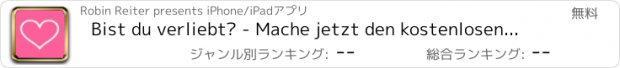 Robin Reiter presents iPhone/iPadアプリ

無料

Bist du verliebt? - Mache jetzt den kostenlosen...

ジャンル別ランキング: --

総合ランキング: --